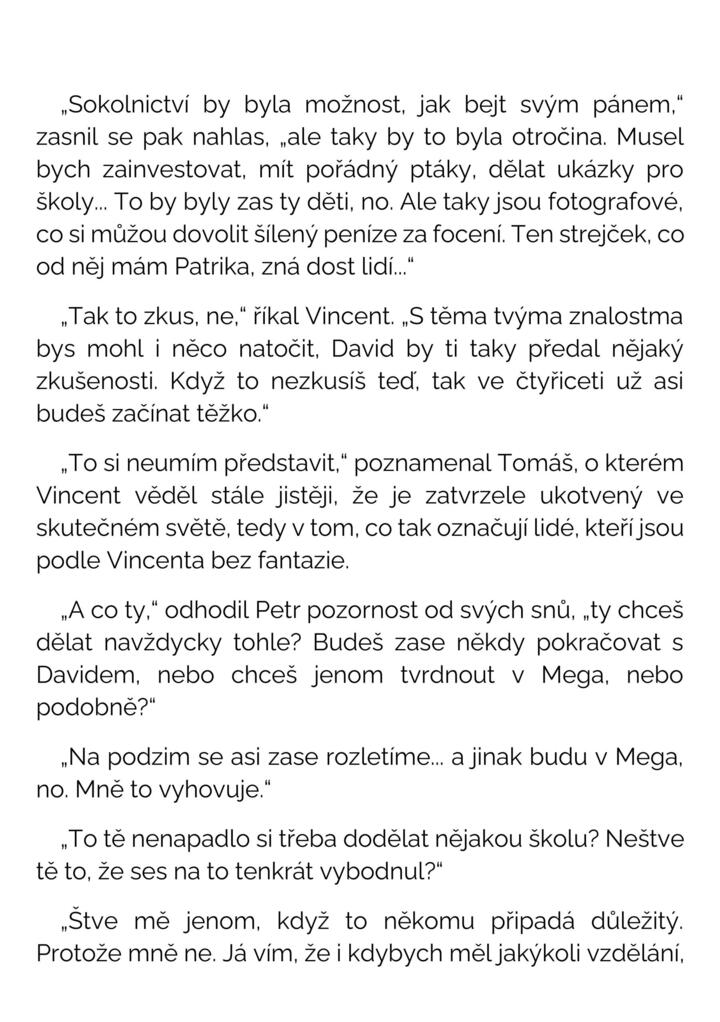 „Sokolnictví by byla možnost, jak bejt svým pánem," zasnil se pak nahlas, „ale taky by to byla otročina. Musel bych zainvestovat, mít pořádný ptáky, dělat ukázky pro školy... To by byly zas ty děti, no. Ale taky jsou fotografové, co si můžou dovolit šílený peníze za focení. Ten strejček, co od něj mám Patrika, zná dost lidí..."

„Tak to zkus, ne," říkal Vincent. „S těma tvýma znalostma bys mohl i něco natočit, David by ti taky předal nějaký zkušenosti. Když to nezkusíš teď, tak ve čtyřiceti už asi budeš začínat těžko."

„To si neumím představit," poznamenal Tomáš, o kterém Vincent věděl stále jistěji, že je zatvrzele ukotvený ve skutečném světě, tedy v tom, co tak označují lidé, kteří jsou podle Vincenta bez fantazie.

„A co ty," odhodil Petr pozornost od svých snů, „ty chceš dělat navždycky tohle? Budeš zase někdy pokračovat s Davidem, nebo chceš jenom tvrdnout v Mega, nebo podobně?"

„Na podzim se asi zase rozletíme... a jinak budu v Mega, no. Mně to vyhovuje."

„To tě nenapadlo si třeba dodělat nějakou školu? Neštve tě to, že ses na to tenkrát vybodnul?"

„Štve mě jenom, když to někomu připadá důležitý. Protože mně ne. Já vím, že i kdybych měl jakýkoli vzdělání,